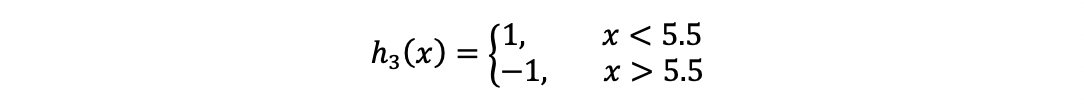 $h_3(x) = \begin{cases} 1, & x < 5.5 \\ -1, & x > 5.5 \end{cases}$